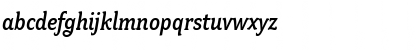 abcdefghijklmnopqrstuvwxyz